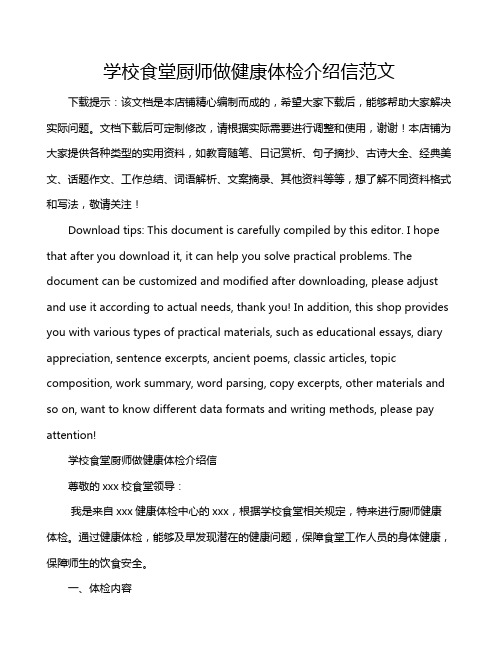 学校食堂厨师做健康体检介绍信范文

下载提示：该文档是本店铺精心编制而成的，希望大家下载后，能够帮助大家解决实际问题。文档下载后可定制修改，请根据实际需要进行调整和使用，谢谢！本店铺为大家提供各种类型的实用资料，如教育随笔、日记赏析、句子摘抄、古诗大全、经典美文、话题作文、工作总结、词语解析、文案摘录、其他资料等等，想了解不同资料格式和写法，敬请关注！

Download tips: This document is carefully compiled by this editor. I hope that after you download it, it can help you solve practical problems. The document can be customized and modified after downloading, please adjust and use it according to actual needs, thank you! In addition, this shop provides you with various types of practical materials, such as educational essays, diary appreciation, sentence excerpts, ancient poems, classic articles, topic composition, work summary, word parsing, copy excerpts, other materials and so on, want to know different data formats and writing methods, please pay attention!

学校食堂厨师做健康体检介绍信

尊敬的 xxx 校食堂领导：

我是来自 xxx 健康体检中心的 xxx，根据学校食堂相关规定，特来进行厨师健康体检。通过健康体检，能够及早发现潜在的健康问题，保障食堂工作人员的身体健康，保障师生的饮食安全。

一、体检内容